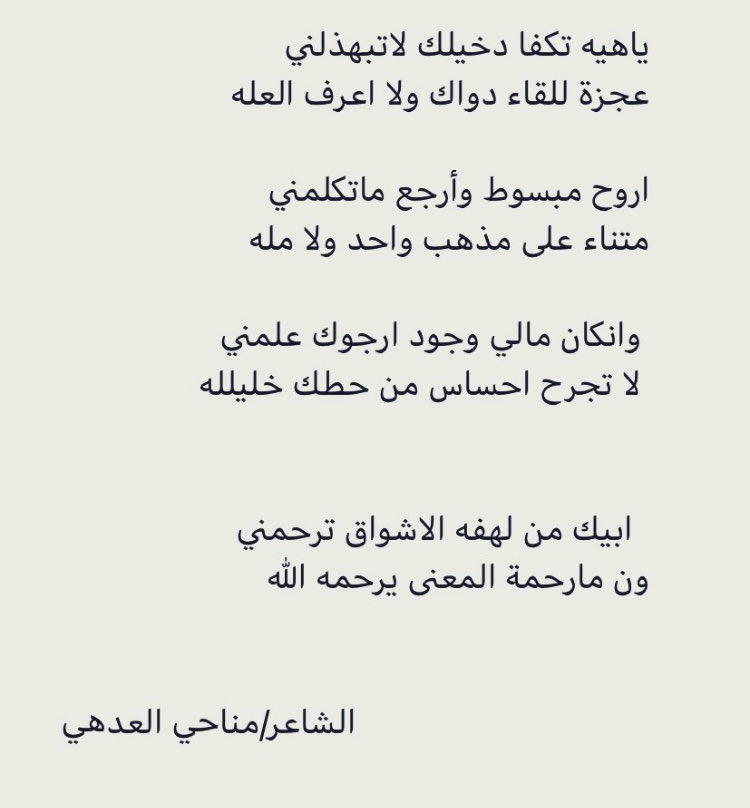 ياهيه تكفا دخيلك لاتبهذلني
عجزة للقاء دواك ولا اعرف العله

اروح مبسوط وأرجع ماتكلمني
متناء على مذهب واحد ولا مله

وانكان مالي وجود ارجوك علمني
لا تجرح احساس من حطك خليلله

ابيك من لهفه الاشواق ترحمني
ون مارحمة المعنى يرحمه الله

الشاعر/مناحي العدهي